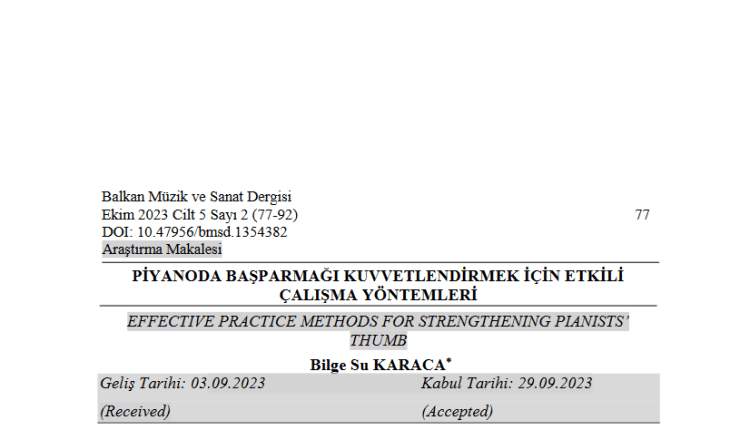 Balkan Müzik ve Sanat Dergisi
Ekim 2023 Cilt 5 Sayı 2 (77-92)
DOI: 10.47956/bmsd.1354382
Araştırma Makalesi

77

PİYANODA BAŞPARMAĞI KUVVETLENDİRMEK İÇİN ETKİLİ ÇALIŞMA YÖNTEMLERİ

EFFECTIVE PRACTICE METHODS FOR STRENGTHENING PIANISTS' THUMB

Bilge Su KARACA*

| Geliş Tarihi: 03.09.2023 | Kabul Tarihi: 29.09.2023 |
|---|---|
| (Received) | (Accepted) |